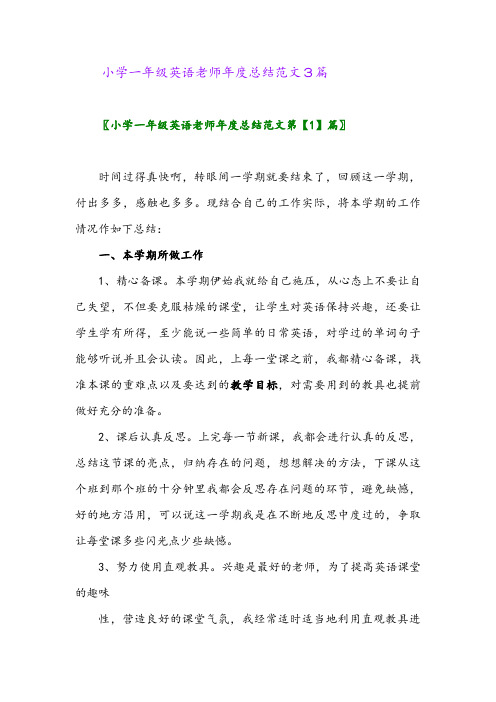 小学一年级英语老师年度总结范文3篇

〖小学一年级英语老师年度总结范文第【1】篇〗

时间过得真快啊，转眼间一学期就要结束了，回顾这一学期，付出多多，感触也多多。现结合自己的工作实际，将本学期的工作情况作如下总结：

一、本学期所做工作

1、精心备课。本学期伊始我就给自己施压，从心态上不要让自己失望，不但要克服枯燥的课堂，让学生对英语保持兴趣，还要让学生学有所得，至少能说一些简单的日常英语，对学过的单词句子能够听说并且会认读。因此，上每一堂课之前，我都精心备课，找准本课的重难点以及要达到的教学目标，对需要用到的教具也提前做好充分的准备。

2、课后认真反思。上完每一节新课，我都会进行认真的反思，总结这节课的亮点，归纳存在的问题，想想解决的方法，下课从这个班到那个班的十分钟里我都会反思存在问题的环节，避免缺憾，好的地方沿用，可以说这一学期我是在不断地反思中度过的，争取让每堂课多些闪光点少些缺憾。

3、努力使用直观教具。兴趣是最好的老师，为了提高英语课堂的趣味

性，营造良好的课堂气氛，我经常适时适当地利用直观教具进